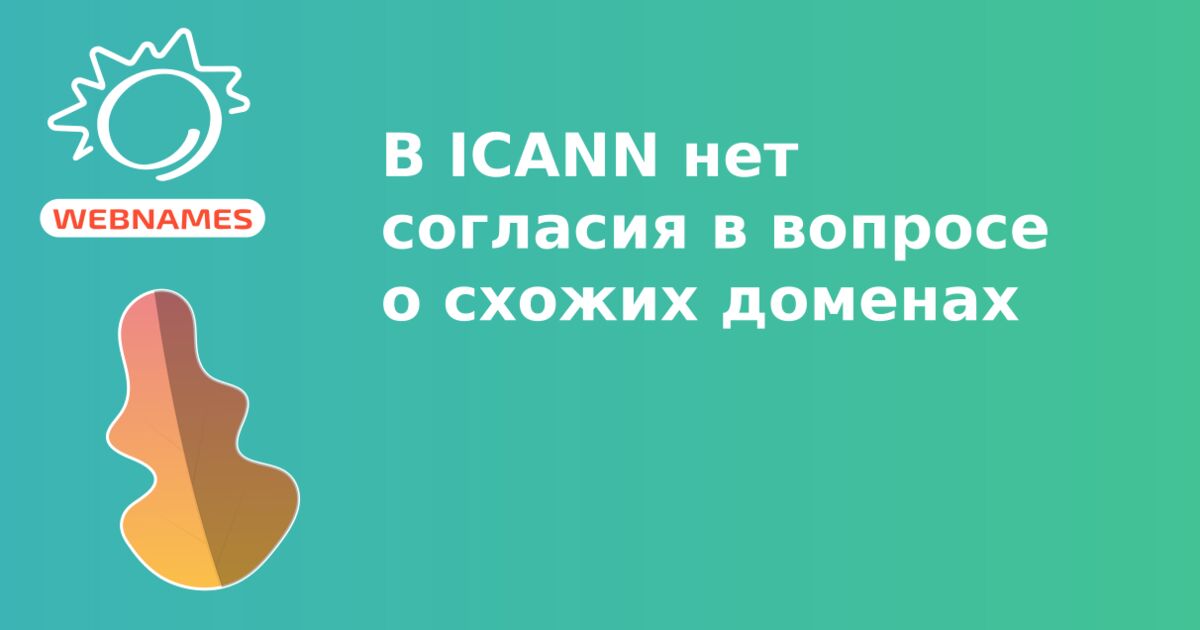 WEBNAMES

В ICANN нет согласия в вопросе о схожих доменах